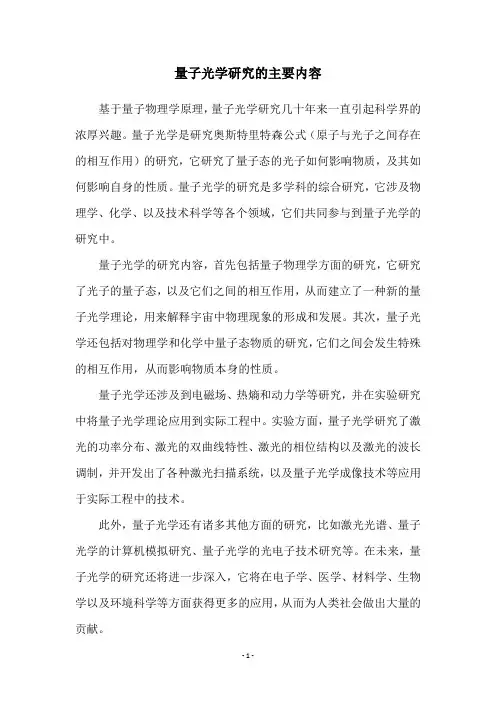 量子光学研究的主要内容

基于量子物理学原理，量子光学研究几十年来一直引起科学界的浓厚兴趣。量子光学是研究奥斯特里特森公式（原子与光子之间存在的相互作用）的研究，它研究了量子态的光子如何影响物质，及其如何影响自身的性质。量子光学的研究是多学科的综合研究，它涉及物理学、化学、以及技术科学等各个领域，它们共同参与到量子光学的研究中。

量子光学的研究内容，首先包括量子物理学方面的研究，它研究了光子的量子态，以及它们之间的相互作用，从而建立了一种新的量子光学理论，用来解释宇宙中物理现象的形成和发展。其次，量子光学还包括对物理学和化学中量子态物质的研究，它们之间会发生特殊的相互作用，从而影响物质本身的性质。

量子光学还涉及到电磁场、热熵和动力学等研究，并在实验研究中将量子光学理论应用到实际工程中。实验方面，量子光学研究了激光的功率分布、激光的双曲线特性、激光的相位结构以及激光的波长调制，并开发出了各种激光扫描系统，以及量子光学成像技术等应用于实际工程中的技术。

此外，量子光学还有诸多其他方面的研究，比如激光光谱、量子光学的计算机模拟研究、量子光学的光电子技术研究等。在未来，量子光学的研究还将进一步深入，它将在电子学、医学、材料学、生物学以及环境科学等方面获得更多的应用，从而为人类社会做出大量的贡献。

- 1 -